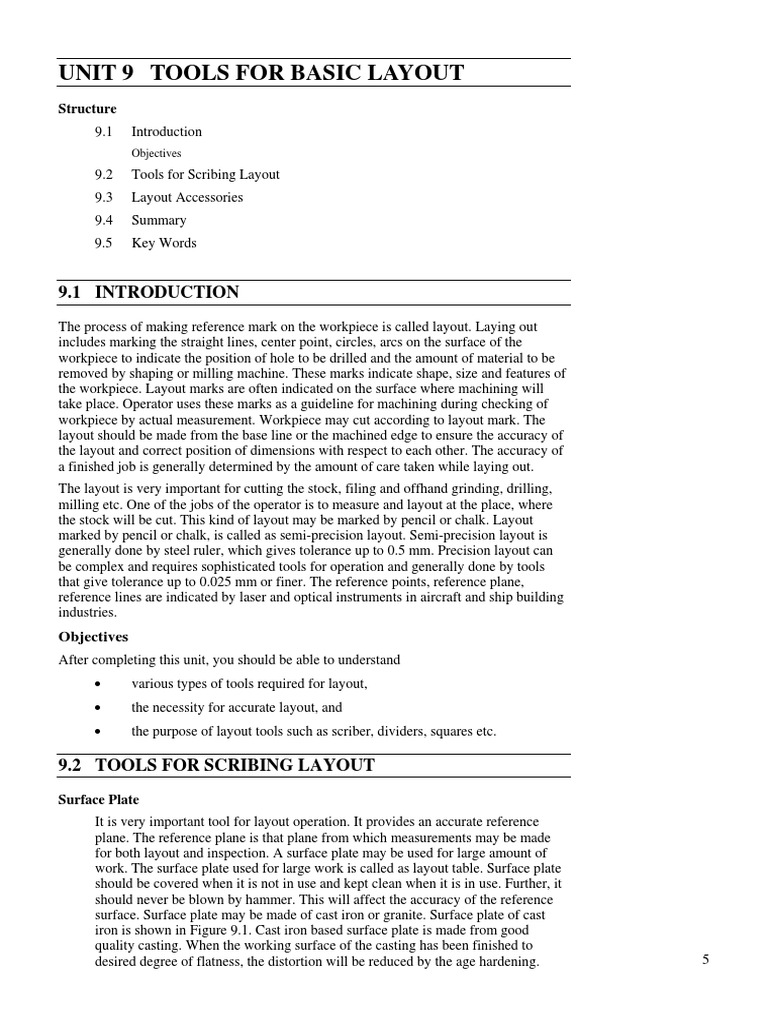 UNIT 9 TOOLS FOR BASIC LAYOUT

Structure

9.1 Introduction

Objectives

9.2 Tools for Scribing Layout

9.3 Layout Accessories

9.4 Summary

9.5 Key Words

9.1 INTRODUCTION

The process of making reference mark on the workpiece is called layout. Laying out includes marking the straight lines, center point, circles, arcs on the surface of the workpiece to indicate the position of hole to be drilled and the amount of material to be removed by shaping or milling machine. These marks indicate shape, size and features of the workpiece. Layout marks are often indicated on the surface where machining will take place. Operator uses these marks as a guideline for machining during checking of workpiece by actual measurement. Workpiece may cut according to layout mark. The layout should be made from the base line or the machined edge to ensure the accuracy of the layout and correct position of dimensions with respect to each other. The accuracy of a finished job is generally determined by the amount of care taken while laying out.

The layout is very important for cutting the stock, filing and offhand grinding, drilling, milling etc. One of the jobs of the operator is to measure and layout at the place, where the stock will be cut. This kind of layout may be marked by pencil or chalk. Layout marked by pencil or chalk, is called as semi-precision layout. Semi-precision layout is generally done by steel ruler, which gives tolerance up to 0.5 mm. Precision layout can be complex and requires sophisticated tools for operation and generally done by tools that give tolerance up to 0.025 mm or finer. The reference points, reference plane, reference lines are indicated by laser and optical instruments in aircraft and ship building industries.

Objectives

After completing this unit, you should be able to understand

• various types of tools required for layout,

• the necessity for accurate layout, and

• the purpose of layout tools such as scriber, dividers, squares etc.

9.2 TOOLS FOR SCRIBING LAYOUT

Surface Plate

It is very important tool for layout operation. It provides an accurate reference plane. The reference plane is that plane from which measurements may be made for both layout and inspection. A surface plate may be used for large amount of work. The surface plate used for large work is called as layout table. Surface plate should be covered when it is not in use and kept clean when it is in use. Further, it should never be blown by hammer. This will affect the accuracy of the reference surface. Surface plate may be made of cast iron or granite. Surface plate of cast iron is shown in Figure 9.1. Cast iron based surface plate is made from good quality casting. When the working surface of the casting has been finished to desired degree of flatness, the distortion will be reduced by the age hardening.

5